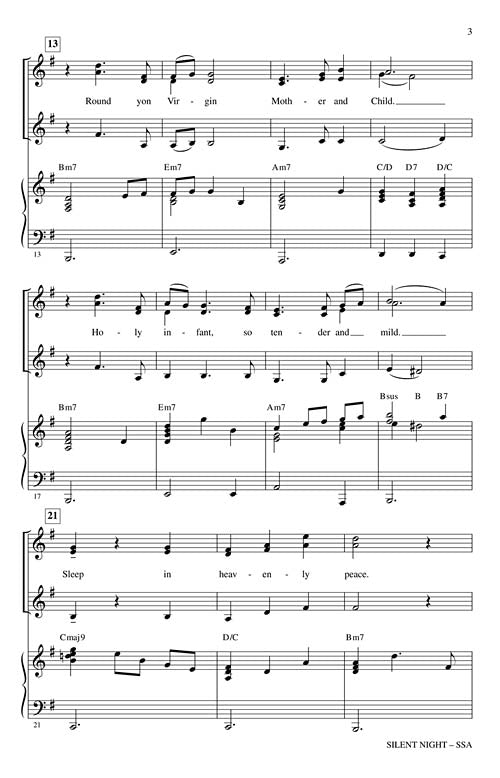 3

13

Round yon Vir - gin Moth - er and Child.

Bm7 Em7 Am7 C/D D7 D/C

13

Ho - ly in - fant, so ten - der and mild.

Bm7 Em7 Am7 Bsus B B7

17

21

Sleep in heav - en - ly peace.

Cmaj9 D/C Bm7

21

SILENT NIGHT – SSA